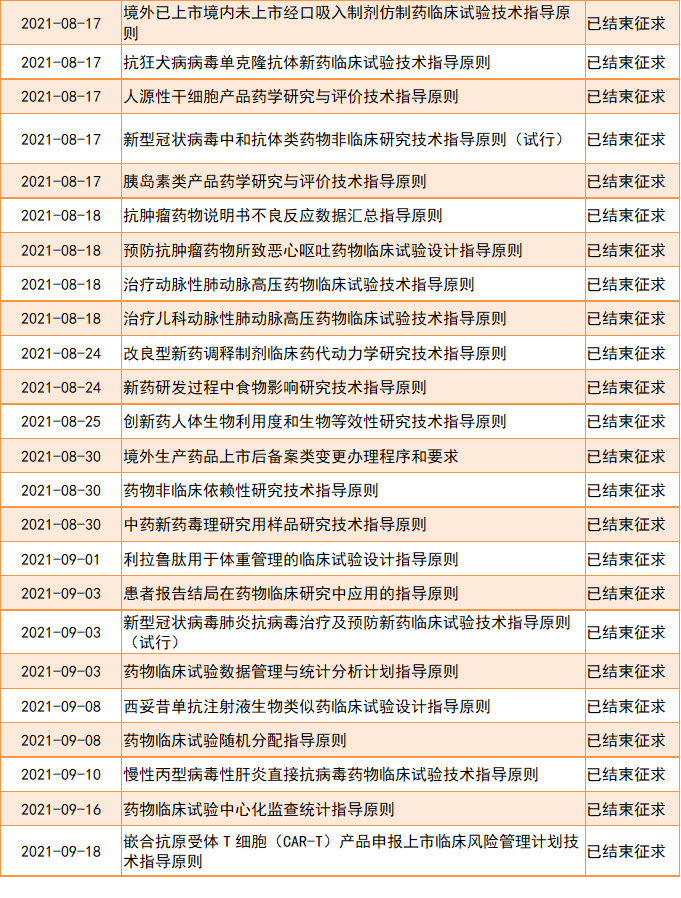 | 2021-08-17 | 境外已上市境内未上市经口吸入制剂仿制药临床试验技术指导原则 | 已结束征求 |
|---|---|---|
| 2021-08-17 | 抗狂犬病病毒单克隆抗体新药临床试验技术指导原则 | 已结束征求 |
| 2021-08-17 | 人源性干细胞产品药学研究与评价技术指导原则 | 已结束征求 |
| 2021-08-17 | 新型冠状病毒中和抗体类药物非临床研究技术指导原则（试行） | 已结束征求 |
| 2021-08-17 | 胰岛素类产品药学研究与评价技术指导原则 | 已结束征求 |
| 2021-08-18 | 抗肿瘤药物说明书不良反应数据汇总指导原则 | 已结束征求 |
| 2021-08-18 | 预防抗肿瘤药物所致恶心呕吐药物临床试验设计指导原则 | 已结束征求 |
| 2021-08-18 | 治疗动脉性肺动脉高压药物临床试验技术指导原则 | 已结束征求 |
| 2021-08-18 | 治疗儿科动脉性肺动脉高压药物临床试验技术指导原则 | 已结束征求 |
| 2021-08-24 | 改良型新药调释制剂临床药代动力学研究技术指导原则 | 已结束征求 |
| 2021-08-24 | 新药研发过程中食物影响研究技术指导原则 | 已结束征求 |
| 2021-08-25 | 创新药人体生物利用度和生物等效性研究技术指导原则 | 已结束征求 |
| 2021-08-30 | 境外生产药品上市后备案类变更办理程序和要求 | 已结束征求 |
| 2021-08-30 | 药物非临床依赖性研究技术指导原则 | 已结束征求 |
| 2021-08-30 | 中药新药毒理研究用样品研究技术指导原则 | 已结束征求 |
| 2021-09-01 | 利拉鲁肽用于体重管理的临床试验设计指导原则 | 已结束征求 |
| 2021-09-03 | 患者报告结局在药物临床研究中应用的指导原则 | 已结束征求 |
| 2021-09-03 | 新型冠状病毒肺炎抗病毒治疗及预防新药临床试验技术指导原则（试行） | 已结束征求 |
| 2021-09-03 | 药物临床试验数据管理与统计分析计划指导原则 | 已结束征求 |
| 2021-09-08 | 西妥昔单抗注射液生物类似药临床试验设计指导原则 | 已结束征求 |
| 2021-09-08 | 药物临床试验随机分配指导原则 | 已结束征求 |
| 2021-09-10 | 慢性丙型病毒性肝炎直接抗病毒药物临床试验技术指导原则 | 已结束征求 |
| 2021-09-16 | 药物临床试验中心化监查统计指导原则 | 已结束征求 |
| 2021-09-18 | 嵌合抗原受体 T 细胞（CAR-T）产品申报上市临床风险管理计划技术指导原则 | 已结束征求 |